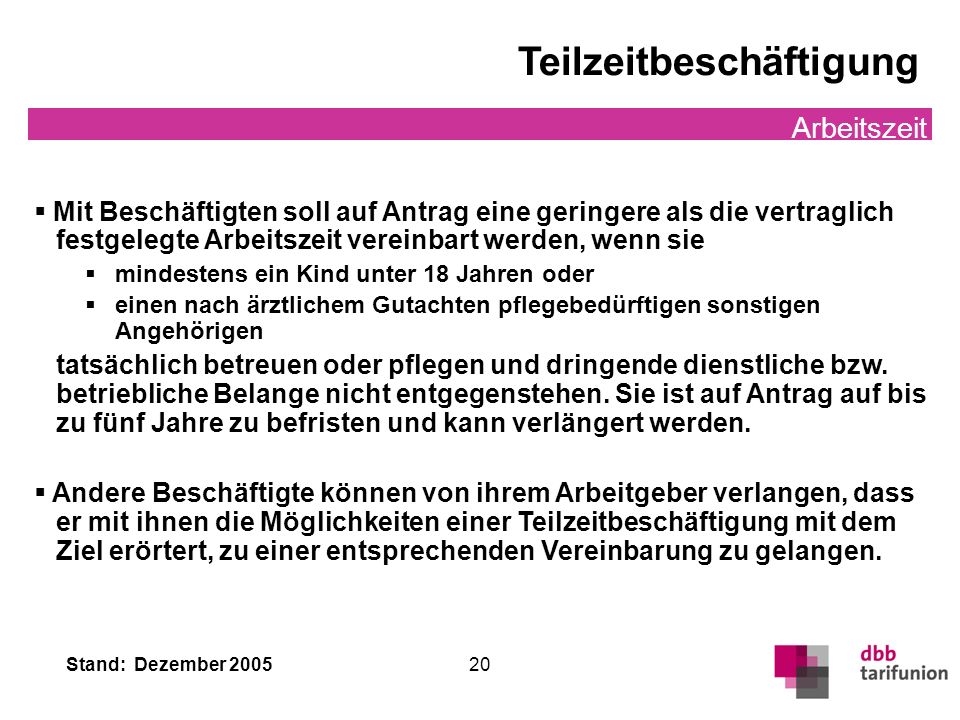 Teilzeitbeschäftigung

Arbeitszeit

▪ Mit Beschäftigten soll auf Antrag eine geringere als die vertraglich festgelegte Arbeitszeit vereinbart werden, wenn sie

▪ mindestens ein Kind unter 18 Jahren oder

▪ einen nach ärztlichem Gutachten pflegebedürftigen sonstigen Angehörigen

tatsächlich betreuen oder pflegen und dringende dienstliche bzw. betriebliche Belange nicht entgegenstehen. Sie ist auf Antrag auf bis zu fünf Jahre zu befristen und kann verlängert werden.

▪ Andere Beschäftigte können von ihrem Arbeitgeber verlangen, dass er mit ihnen die Möglichkeiten einer Teilzeitbeschäftigung mit dem Ziel erörtert, zu einer entsprechenden Vereinbarung zu gelangen.

Stand: Dezember 2005

20

dbb
tarifunion